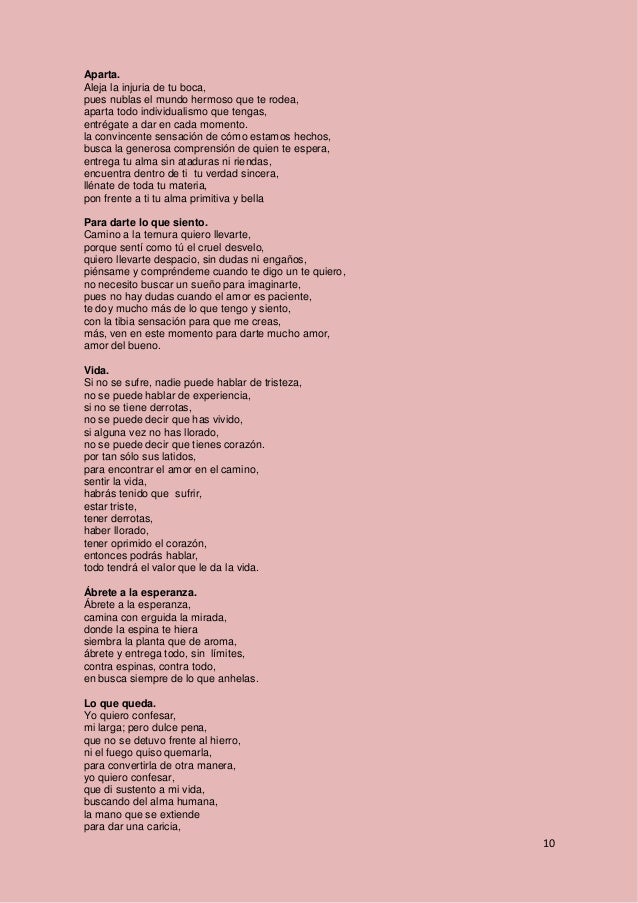 **Aparta.**
Aleja la injuria de tu boca,
pues nublas el mundo hermoso que te rodea,
aparta todo individualismo que tengas,
entrégate a dar en cada momento.
la convincente sensación de cómo estamos hechos,
busca la generosa comprensión de quien te espera,
entrega tu alma sin ataduras ni riendas,
encuentra dentro de ti tu verdad sincera,
llénate de toda tu materia,
pon frente a ti tu alma primitiva y bella

**Para darte lo que siento.**
Camino a la ternura quiero llevarte,
porque sentí como tú el cruel desvelo,
quiero llevarte despacio, sin dudas ni engaños,
piénsame y compréndeme cuando te digo un te quiero,
no necesito buscar un sueño para imaginarte,
pues no hay dudas cuando el amor es paciente,
te doy mucho más de lo que tengo y siento,
con la tibia sensación para que me creas,
más, ven en este momento para darte mucho amor,
amor del bueno.

**Vida.**
Si no se sufre, nadie puede hablar de tristeza,
no se puede hablar de experiencia,
si no se tiene derrotas,
no se puede decir que has vivido,
si alguna vez no has llorado,
no se puede decir que tienes corazón.
por tan sólo sus latidos,
para encontrar el amor en el camino,
sentir la vida,
habrás tenido que sufrir,
estar triste,
tener derrotas,
haber llorado,
tener oprimido el corazón,
entonces podrás hablar,
todo tendrá el valor que le da la vida.

**Ábrete a la esperanza.**
Ábrete a la esperanza,
camina con erguida la mirada,
donde la espina te hiera
siembra la planta que de aroma,
ábrete y entrega todo, sin límites,
contra espinas, contra todo,
en busca siempre de lo que anhelas.

**Lo que queda.**
Yo quiero confesar,
mi larga; pero dulce pena,
que no se detuvo frente al hierro,
ni el fuego quiso quemarla,
para convertirla de otra manera,
yo quiero confesar,
que di sustento a mi vida,
buscando del alma humana,
la mano que se extiende
para dar una caricia,

10